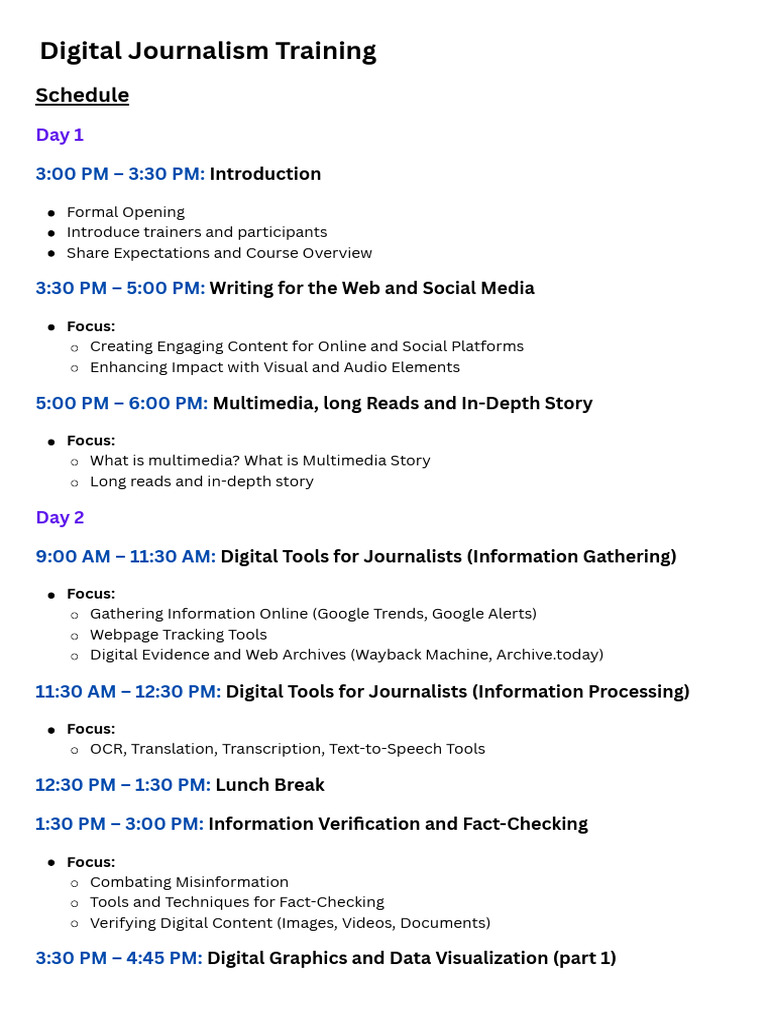 Digital Journalism Training

Schedule

Day 1

3:00 PM – 3:30 PM: Introduction

- Formal Opening
- Introduce trainers and participants
- Share Expectations and Course Overview

3:30 PM – 5:00 PM: Writing for the Web and Social Media

- Focus:
  - Creating Engaging Content for Online and Social Platforms
  - Enhancing Impact with Visual and Audio Elements

5:00 PM – 6:00 PM: Multimedia, long Reads and In-Depth Story

- Focus:
  - What is multimedia? What is Multimedia Story
  - Long reads and in-depth story

Day 2

9:00 AM – 11:30 AM: Digital Tools for Journalists (Information Gathering)

- Focus:
  - Gathering Information Online (Google Trends, Google Alerts)
  - Webpage Tracking Tools
  - Digital Evidence and Web Archives (Wayback Machine, Archive.today)

11:30 AM – 12:30 PM: Digital Tools for Journalists (Information Processing)

- Focus:
  - OCR, Translation, Transcription, Text-to-Speech Tools

12:30 PM – 1:30 PM: Lunch Break

1:30 PM – 3:00 PM: Information Verification and Fact-Checking

- Focus:
  - Combating Misinformation
  - Tools and Techniques for Fact-Checking
  - Verifying Digital Content (Images, Videos, Documents)

3:30 PM – 4:45 PM: Digital Graphics and Data Visualization (part 1)